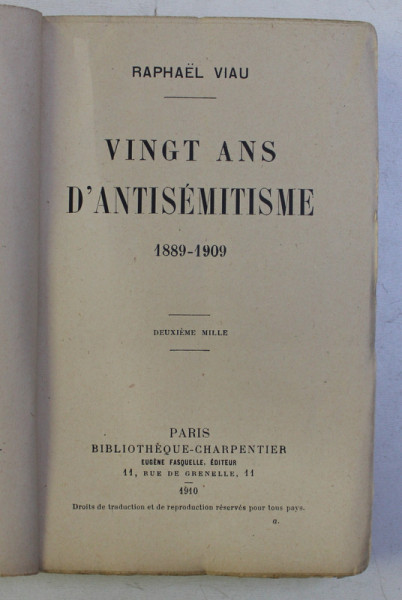 RAPHAËL VIAU

VINGT ANS
D'ANTISÉMITISME

1889-1909

DEUXIÈME MILLE

PARIS
BIBLIOTHÈQUE-CHARPENTIER
EUGÈNE FASQUELLE, ÉDITEUR
11, RUE DE GRENELLE, 11

1910

Droits de traduction et de reproduction réservés pour tous pays.

a.